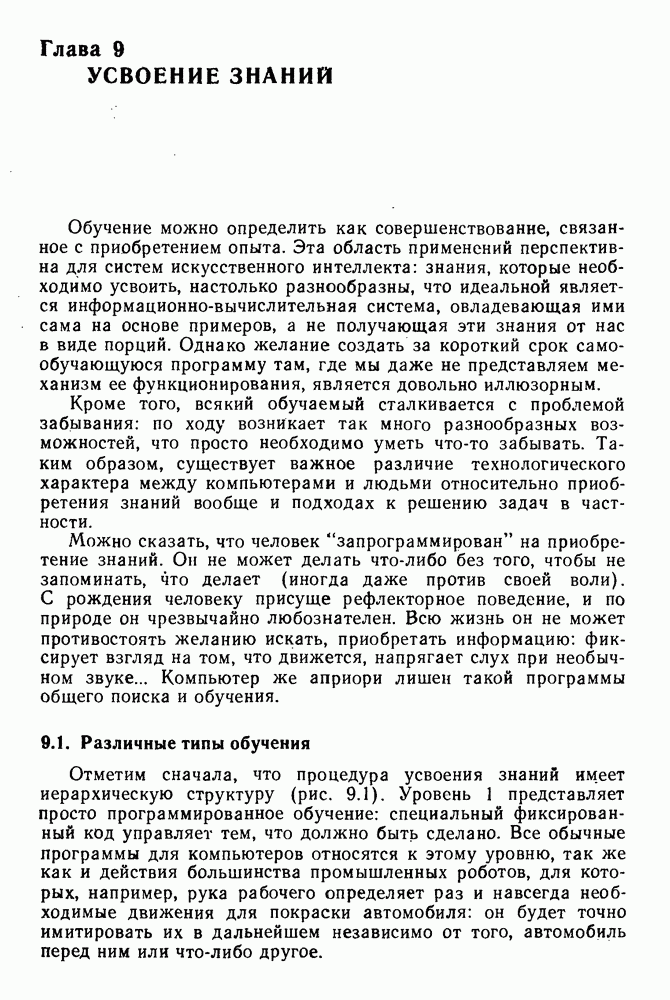 Глава 9
УСВОЕНИЕ ЗНАНИЙ

Обучение можно определить как совершенствование, связанное с приобретением опыта. Эта область применений перспективна для систем искусственного интеллекта: знания, которые необходимо усвоить, настолько разнообразны, что идеальной является информационно-вычислительная система, овладевающая ими сама на основе примеров, а не получающая эти знания от нас в виде порций. Однако желание создать за короткий срок самообучающуюся программу там, где мы даже не представляем механизм ее функционирования, является довольно иллюзорным.

Кроме того, всякий обучаемый сталкивается с проблемой забывания: по ходу возникает так много разнообразных возможностей, что просто необходимо уметь что-то забывать. Таким образом, существует важное различие технологического характера между компьютерами и людьми относительно приобретения знаний вообще и подходах к решению задач в частности.

Можно сказать, что человек "запрограммирован" на приобретение знаний. Он не может делать что-либо без того, чтобы не запоминать, что делает (иногда даже против своей воли). С рождения человеку присуще рефлекторное поведение, и по природе он чрезвычайно любознателен. Всю жизнь он не может противостоять желанию искать, приобретать информацию: фиксирует взгляд на том, что движется, напрягает слух при необычном звуке... Компьютер же априори лишен такой программы общего поиска и обучения.

9.1. Различные типы обучения

Отметим сначала, что процедура усвоения знаний имеет иерархическую структуру (рис. 9.1). Уровень 1 представляет просто программированное обучение: специальный фиксированный код управляет тем, что должно быть сделано. Все обычные программы для компьютеров относятся к этому уровню, так же как и действия большинства промышленных роботов, для которых, например, рука рабочего определяет раз и навсегда необходимые движения для покраски автомобиля: он будет точно имитировать их в дальнейшем независимо от того, автомобиль перед ним или что-либо другое.